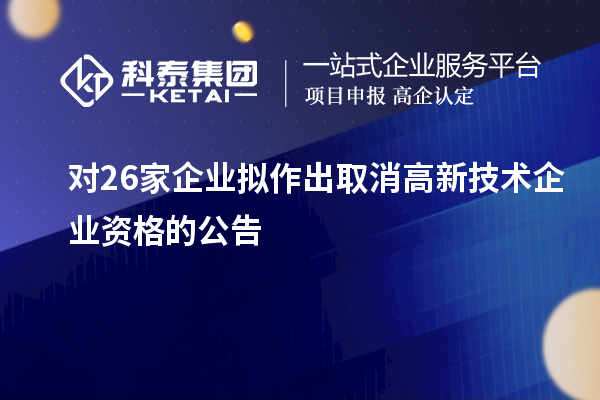 科泰集团
KETAI

一站式企业服务平台
项目申报 高企认定

对26家企业拟作出取消高新技术企业资格的公告